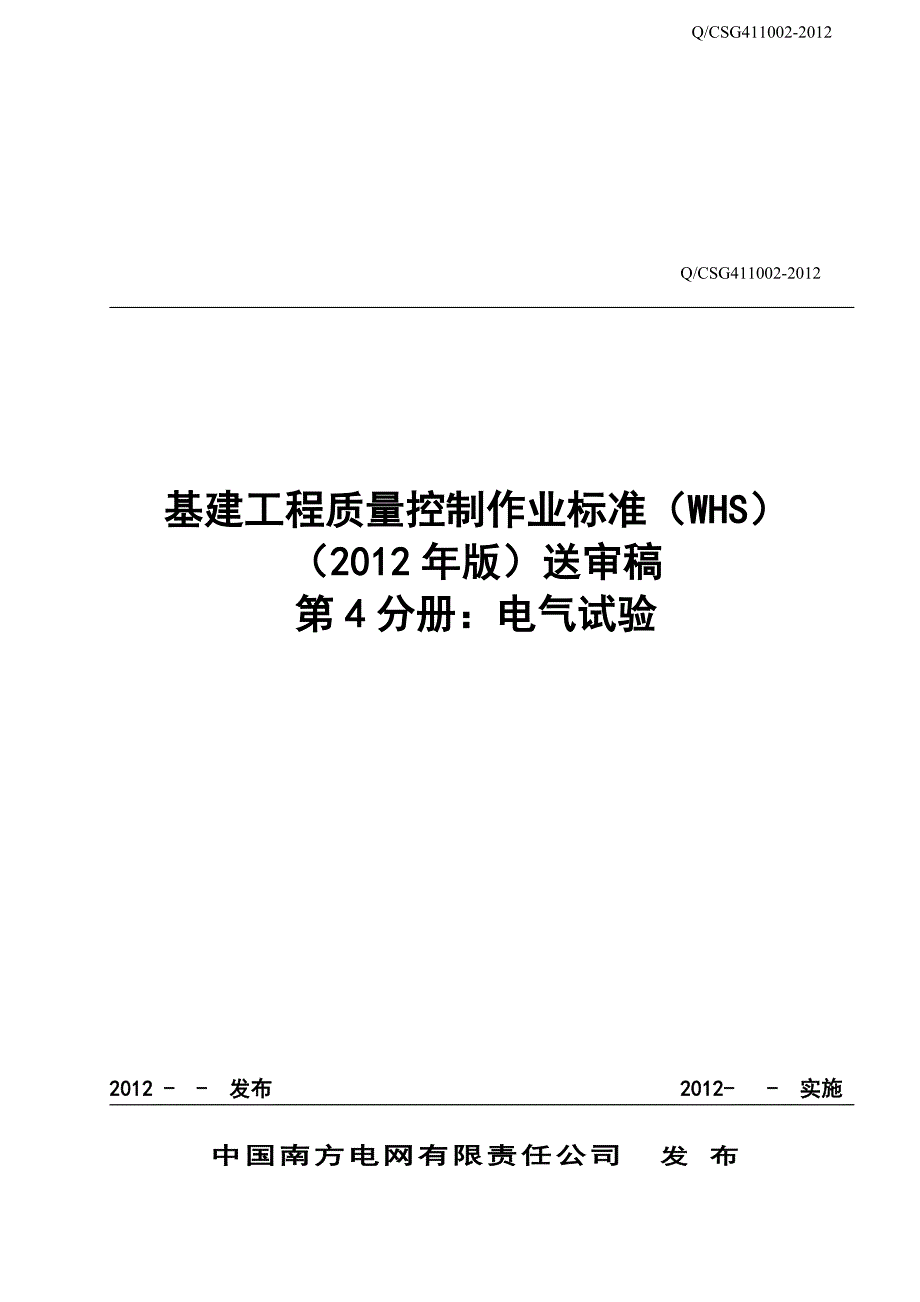 Q/CSG411002-2012

Q/CSG411002-2012

基建工程质量控制作业标准（WHS）
（2012 年版）送审稿
第 4 分册：电气试验

2012 - - 发布

2012- - 实施

中国南方电网有限责任公司 发 布